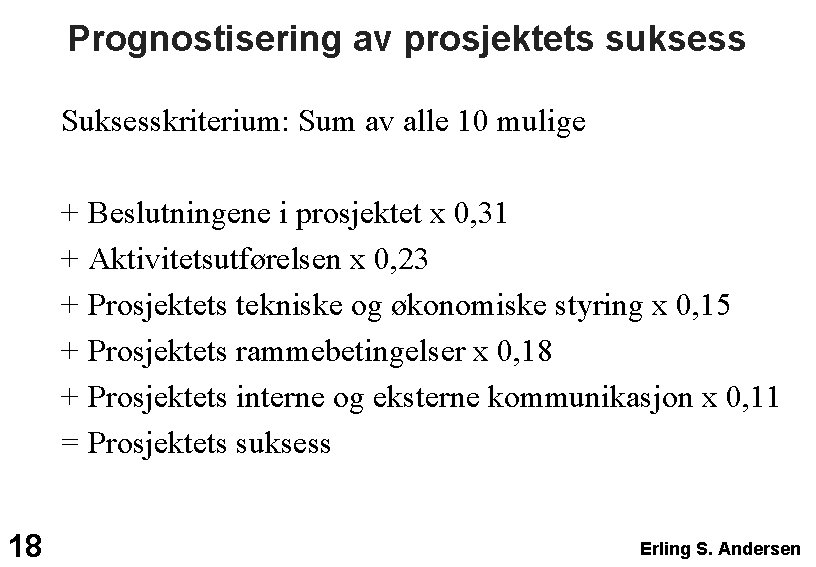 Prognostisering av prosjektets suksess

Suksesskriterium: Sum av alle 10 mulige

+ Beslutningene i prosjektet x 0,31
+ Aktivitetsutførelsen x 0,23
+ Prosjektets tekniske og økonomiske styring x 0,15
+ Prosjektets rammebetingelser x 0,18
+ Prosjektets interne og eksterne kommunikasjon x 0,11
= Prosjektets suksess

18

Erling S. Andersen